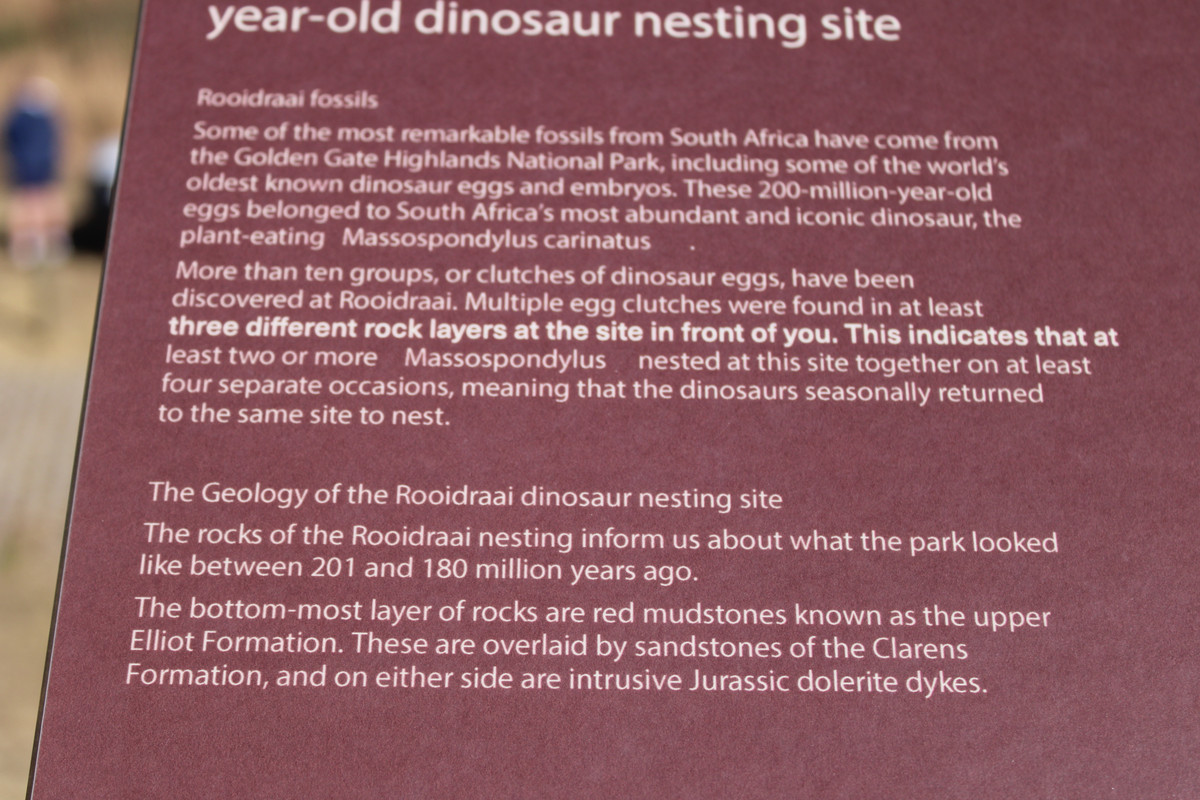 year-old dinosaur nesting site

Rooidraai fossils

Some of the most remarkable fossils from South Africa have come from the Golden Gate Highlands National Park, including some of the world's oldest known dinosaur eggs and embryos. These 200-million-year-old eggs belonged to South Africa's most abundant and iconic dinosaur, the plant-eating Massospondylus carinatus .

More than ten groups, or clutches of dinosaur eggs, have been discovered at Rooidraai. Multiple egg clutches were found in at least three different rock layers at the site in front of you. This indicates that at least two or more Massospondylus nested at this site together on at least four separate occasions, meaning that the dinosaurs seasonally returned to the same site to nest.

The Geology of the Rooidraai dinosaur nesting site

The rocks of the Rooidraai nesting inform us about what the park looked like between 201 and 180 million years ago.

The bottom-most layer of rocks are red mudstones known as the upper Elliot Formation. These are overlaid by sandstones of the Clarens Formation, and on either side are intrusive Jurassic dolerite dykes.